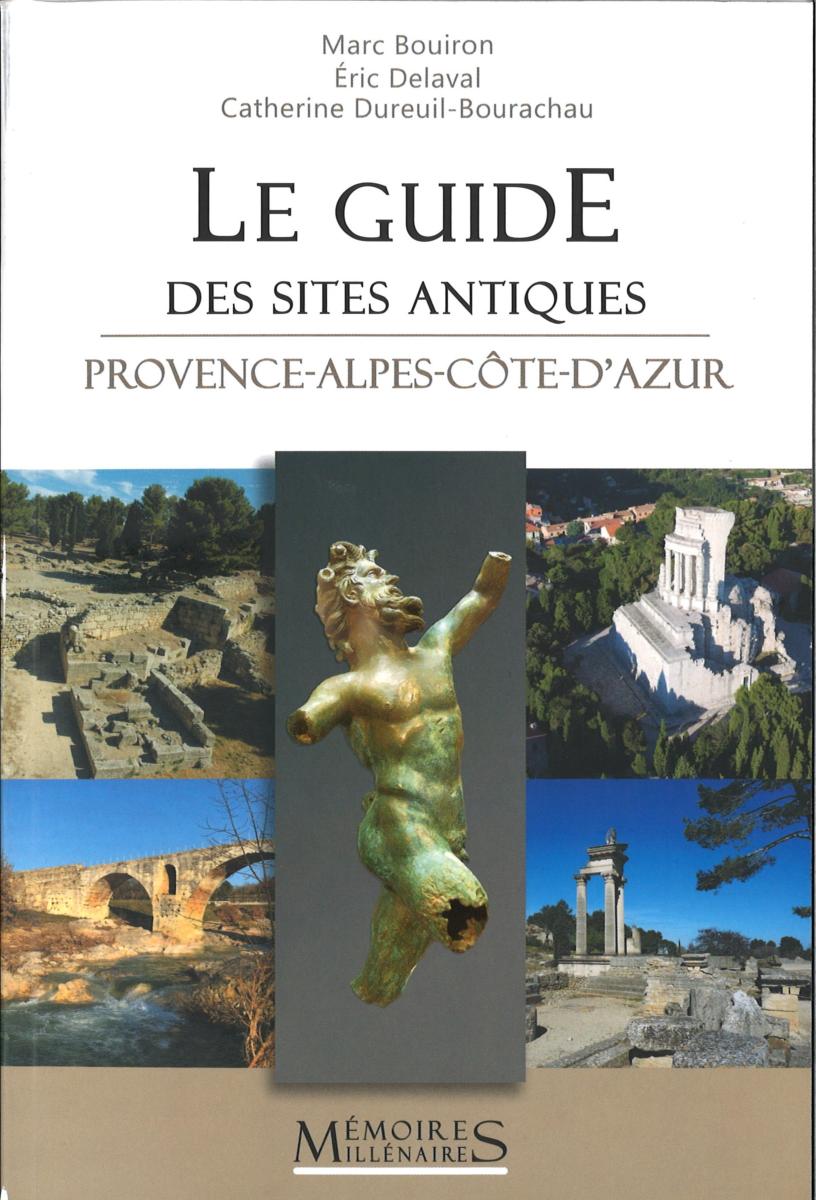 Marc Bouiron
Éric Delaval
Catherine Dureuil-Bourachau

LE GUIDE
DES SITES ANTIQUES
PROVENCE-ALPES-CÔTE-D'AZUR

MÉMOIRES
MILLÉNAIRES